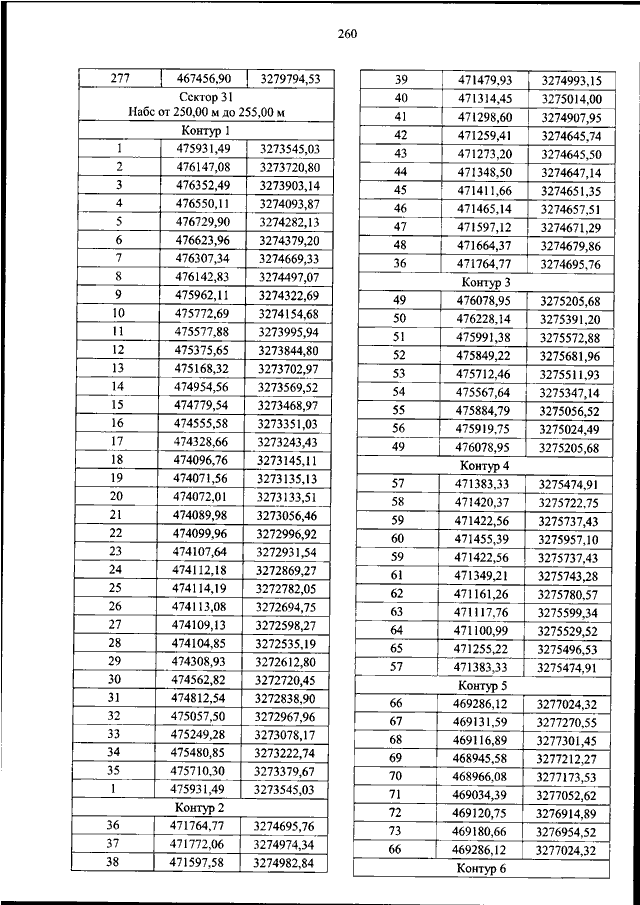 260

| 277 | 467456,90 | 3279794,53 |
|---|---|---|
| Сектор 31 Набс от 250,00 м до 255,00 м | | |
| Контур 1 | | |
| 1 | 475931,49 | 3273545,03 |
| 2 | 476147,08 | 3273720,80 |
| 3 | 476352,49 | 3273903,14 |
| 4 | 476550,11 | 3274093,87 |
| 5 | 476729,90 | 3274282,13 |
| 6 | 476623,96 | 3274379,20 |
| 7 | 476307,34 | 3274669,33 |
| 8 | 476142,83 | 3274497,07 |
| 9 | 475962,11 | 3274322,69 |
| 10 | 475772,69 | 3274154,68 |
| 11 | 475577,88 | 3273995,94 |
| 12 | 475375,65 | 3273844,80 |
| 13 | 475168,32 | 3273702,97 |
| 14 | 474954,56 | 3273569,52 |
| 15 | 474779,54 | 3273468,97 |
| 16 | 474555,58 | 3273351,03 |
| 17 | 474328,66 | 3273243,43 |
| 18 | 474096,76 | 3273145,11 |
| 19 | 474071,56 | 3273135,13 |
| 20 | 474072,01 | 3273133,51 |
| 21 | 474089,98 | 3273056,46 |
| 22 | 474099,96 | 3272996,92 |
| 23 | 474107,64 | 3272931,54 |
| 24 | 474112,18 | 3272869,27 |
| 25 | 474114,19 | 3272782,05 |
| 26 | 474113,08 | 3272694,75 |
| 27 | 474109,13 | 3272598,27 |
| 28 | 474104,85 | 3272535,19 |
| 29 | 474308,93 | 3272612,80 |
| 30 | 474562,82 | 3272720,45 |
| 31 | 474812,54 | 3272838,90 |
| 32 | 475057,50 | 3272967,96 |
| 33 | 475249,28 | 3273078,17 |
| 34 | 475480,85 | 3273222,74 |
| 35 | 475710,30 | 3273379,67 |
| 1 | 475931,49 | 3273545,03 |
| Контур 2 | | |
| 36 | 471764,77 | 3274695,76 |
| 37 | 471772,06 | 3274974,34 |
| 38 | 471597,58 | 3274982,84 |

| 39 | 471479,93 | 3274993,15 |
|---|---|---|
| 40 | 471314,45 | 3275014,00 |
| 41 | 471298,60 | 3274907,95 |
| 42 | 471259,41 | 3274645,74 |
| 43 | 471273,20 | 3274645,50 |
| 44 | 471348,50 | 3274647,14 |
| 45 | 471411,66 | 3274651,35 |
| 46 | 471465,14 | 3274657,51 |
| 47 | 471597,12 | 3274671,29 |
| 48 | 471664,37 | 3274679,86 |
| 36 | 471764,77 | 3274695,76 |
| Контур 3 | | |
| 49 | 476078,95 | 3275205,68 |
| 50 | 476228,14 | 3275391,20 |
| 51 | 475991,38 | 3275572,88 |
| 52 | 475849,22 | 3275681,96 |
| 53 | 475712,46 | 3275511,93 |
| 54 | 475567,64 | 3275347,14 |
| 55 | 475884,79 | 3275056,52 |
| 56 | 475919,75 | 3275024,49 |
| 49 | 476078,95 | 3275205,68 |
| Контур 4 | | |
| 57 | 471383,33 | 3275474,91 |
| 58 | 471420,37 | 3275722,75 |
| 59 | 471422,56 | 3275737,43 |
| 60 | 471455,39 | 3275957,10 |
| 59 | 471422,56 | 3275737,43 |
| 61 | 471349,21 | 3275743,28 |
| 62 | 471161,26 | 3275780,57 |
| 63 | 471117,76 | 3275599,34 |
| 64 | 471100,99 | 3275529,52 |
| 65 | 471255,22 | 3275496,53 |
| 57 | 471383,33 | 3275474,91 |
| Контур 5 | | |
| 66 | 469286,12 | 3277024,32 |
| 67 | 469131,59 | 3277270,55 |
| 68 | 469116,89 | 3277301,45 |
| 69 | 468945,58 | 3277212,27 |
| 70 | 468966,08 | 3277173,53 |
| 71 | 469034,39 | 3277052,62 |
| 72 | 469120,75 | 3276914,89 |
| 73 | 469180,66 | 3276954,52 |
| 66 | 469286,12 | 3277024,32 |
| Контур 6 | | |